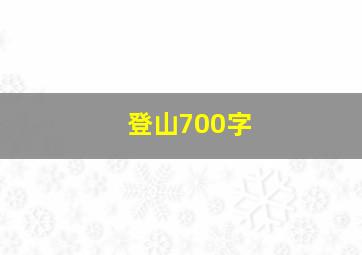 登山700字